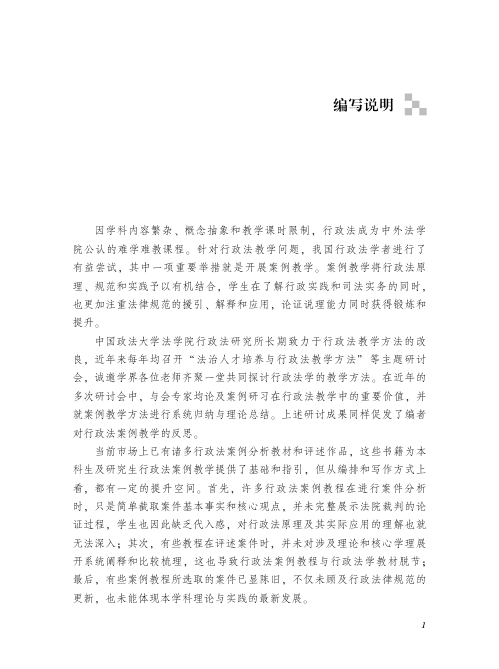 编写说明

因学科内容繁杂、概念抽象和教学课时限制，行政法成为中外法学院公认的难学难教课程。针对行政法教学问题，我国行政法学者进行了有益尝试，其中一项重要举措就是开展案例教学。案例教学将行政法原理、规范和实践予以有机结合，学生在了解行政实践和司法实务的同时，也更加注重法律规范的援引、解释和应用，论证说理能力同时获得锻炼和提升。

中国政法大学法学院行政法研究所长期致力于行政法教学方法的改良，近年来每年均召开“法治人才培养与行政法教学方法”等主题研讨会，诚邀学界各位老师齐聚一堂共同探讨行政法学的教学方法。在近年的多次研讨会中，与会专家均论及案例研习在行政法教学中的重要价值，并就案例教学方法进行系统归纳与理论总结。上述研讨成果同样促发了编者对行政法案例教学的反思。

当前市场上已有诸多行政法案例分析教材和评述作品，这些书籍为本科生及研究生行政法案例教学提供了基础和指引，但从编排和写作方式上看，都有一定的提升空间。首先，许多行政法案例教程在进行案件分析时，只是简单截取案件基本事实和核心观点，并未完整展示法院裁判的论证过程，学生也因此缺乏代入感，对行政法原理及其实际应用的理解也就无法深入；其次，有些教程在评述案件时，并未对涉及理论和核心学理展开系统阐释和比较梳理，这也导致行政法案例教程与行政法学教材脱节；最后，有些案例教程所选取的案件已显陈旧，不仅未顾及行政法律规范的更新，也未能体现本学科理论与实践的最新发展。

1